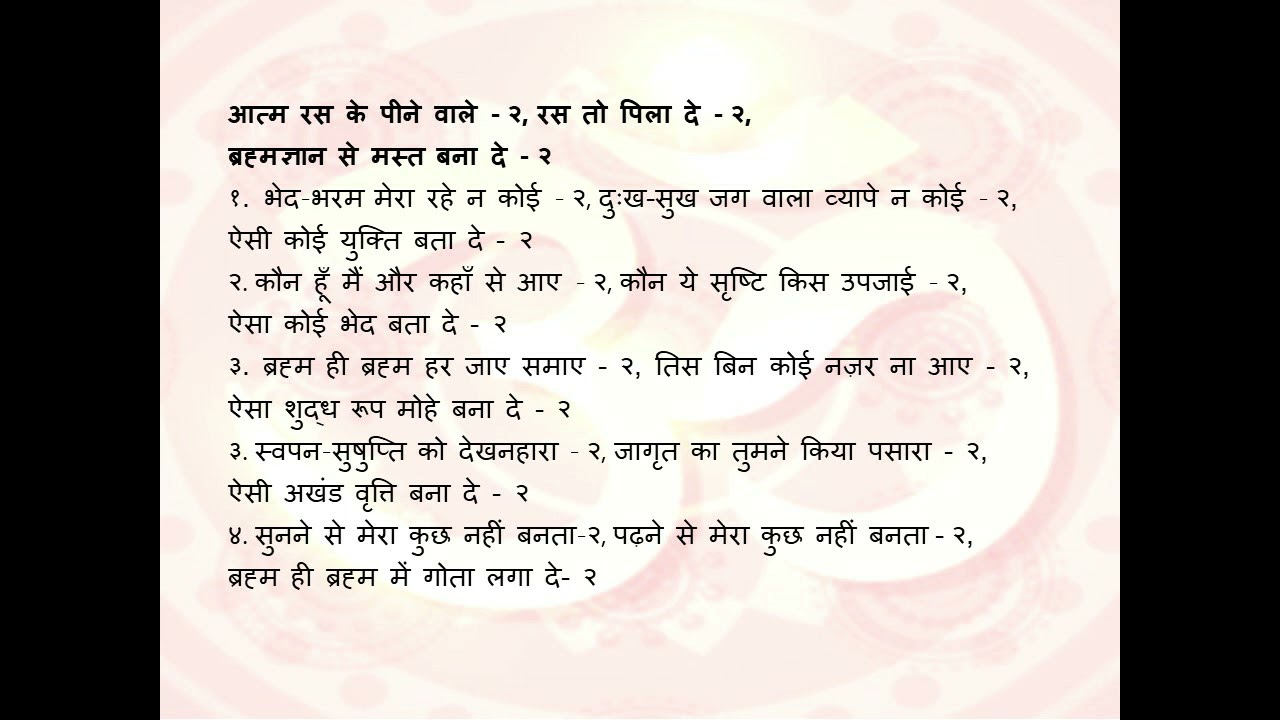 आत्म रस के पीने वाले - २, रस तो पिला दे - २,
ब्रह्मज्ञान से मस्त बना दे - २

१. भेद-भरम मेरा रहे न कोई - २, दुःख-सुख जग वाला व्यापे न कोई - २, ऐसी कोई युक्ति बता दे - २

२. कौन हूँ मैं और कहाँ से आए - २, कौन ये सृष्टि किस उपजाई - २, ऐसा कोई भेद बता दे - २

३. ब्रह्म ही ब्रह्म हर जाए समाए - २, तिस बिन कोई नज़र ना आए - २, ऐसा शुद्ध रूप मोहे बना दे - २

३. स्वपन-सुषुप्ति को देखनहारा - २, जागृत का तुमने किया पसारा - २, ऐसी अखंड वृत्ति बना दे - २

४. सुनने से मेरा कुछ नहीं बनता-२, पढ़ने से मेरा कुछ नहीं बनता - २, ब्रह्म ही ब्रह्म में गोता लगा दे- २